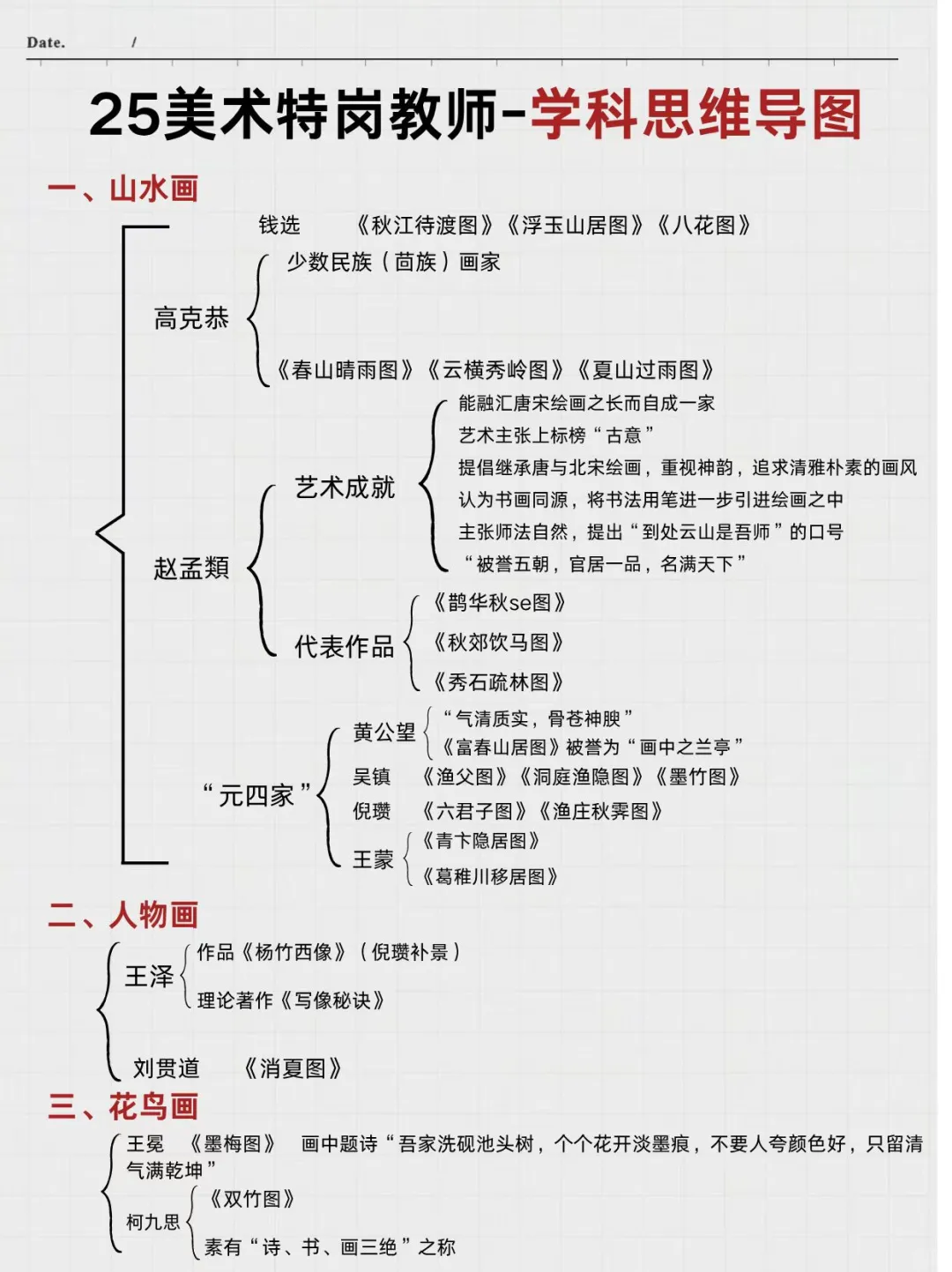 Date. /

25美术特岗教师-学科思维导图

一、山水画

钱选 《秋江待渡图》《浮玉山居图》《八花图》

高克恭
少数民族（茴族）画家
《春山晴雨图》《云横秀岭图》《夏山过雨图》

赵孟頫
艺术成就
能融汇唐宋绘画之长而自成一家
艺术主张上标榜“古意”
提倡继承唐与北宋绘画，重视神韵，追求清雅朴素的画风
认为书画同源，将书法用笔进一步引进绘画之中
主张师法自然，提出“到处云山是吾师”的口号
“被誉五朝，官居一品，名满天下”
代表作品
《鹊华秋se图》
《秋郊饮马图》
《秀石疏林图》

“元四家”
黄公望
“气清质实，骨苍神腴”
《富春山居图》被誉为“画中之兰亭”
吴镇 《渔父图》《洞庭渔隐图》《墨竹图》
倪瓒 《六君子图》《渔庄秋霁图》
王蒙
《青卞隐居图》
《葛稚川移居图》

二、人物画

王泽
作品《杨竹西像》（倪瓒补景）
理论著作《写像秘诀》
刘贯道 《消夏图》

三、花鸟画

王冕 《墨梅图》 画中题诗“吾家洗砚池头树，个个花开淡墨痕，不要人夸颜色好，只留清气满乾坤”

柯九思
《双竹图》
素有“诗、书、画三绝”之称